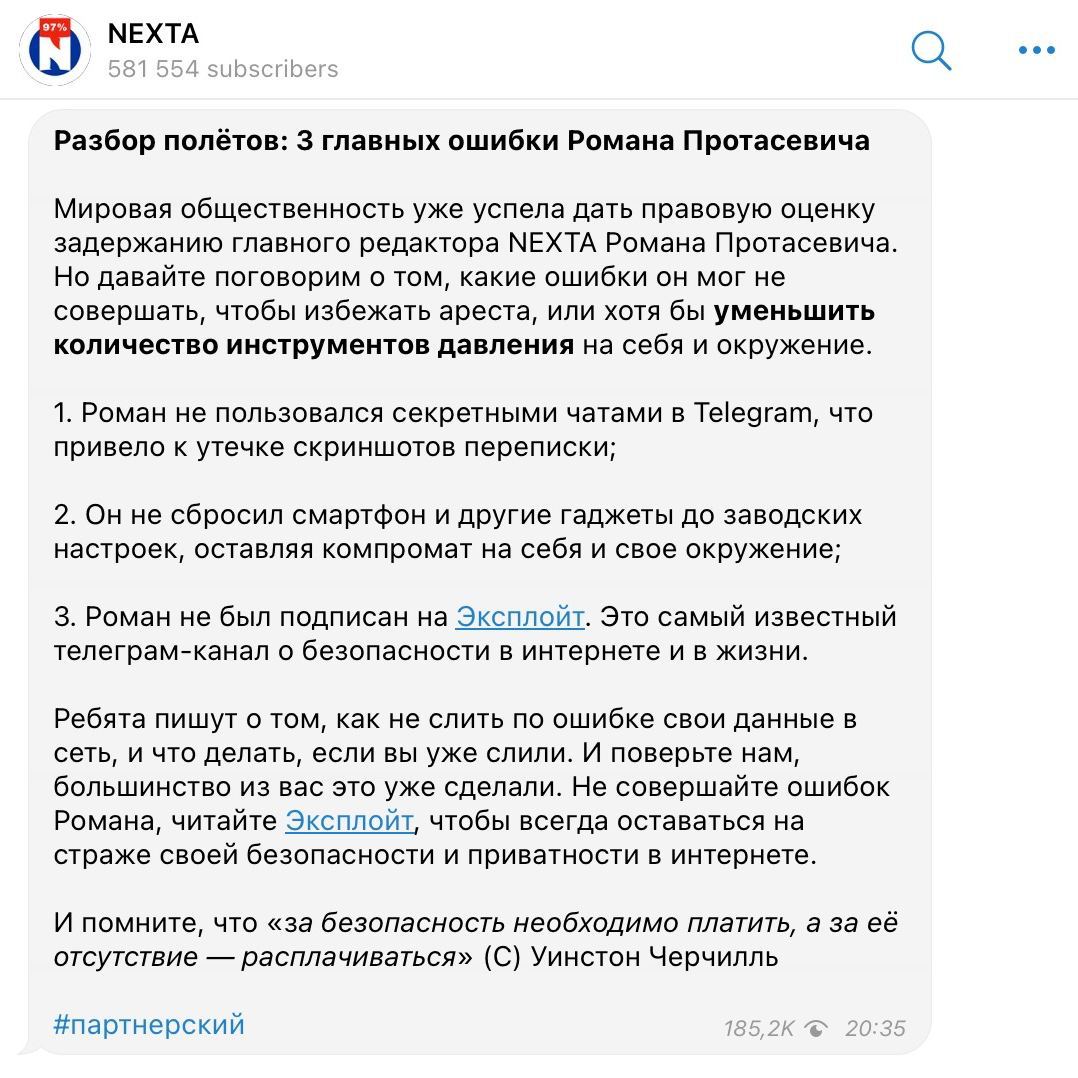 97%
NEXTA
581 554 subscribers

Разбор полётов: 3 главных ошибки Романа Протасевича

Мировая общественность уже успела дать правовую оценку задержанию главного редактора NEXTA Романа Протасевича. Но давайте поговорим о том, какие ошибки он мог не совершать, чтобы избежать ареста, или хотя бы уменьшить количество инструментов давления на себя и окружение.

1. Роман не пользовался секретными чатами в Telegram, что привело к утечке скриншотов переписки;

2. Он не сбросил смартфон и другие гаджеты до заводских настроек, оставляя компромат на себя и свое окружение;

3. Роман не был подписан на Эксплойт. Это самый известный телеграм-канал о безопасности в интернете и в жизни.

Ребята пишут о том, как не слить по ошибке свои данные в сеть, и что делать, если вы уже слили. И поверьте нам, большинство из вас это уже сделали. Не совершайте ошибок Романа, читайте Эксплойт, чтобы всегда оставаться на страже своей безопасности и приватности в интернете.

И помните, что «за безопасность необходимо платить, а за её отсутствие — расплачиваться» (С) Уинстон Черчилль

#партнерский

185,2K 20:35